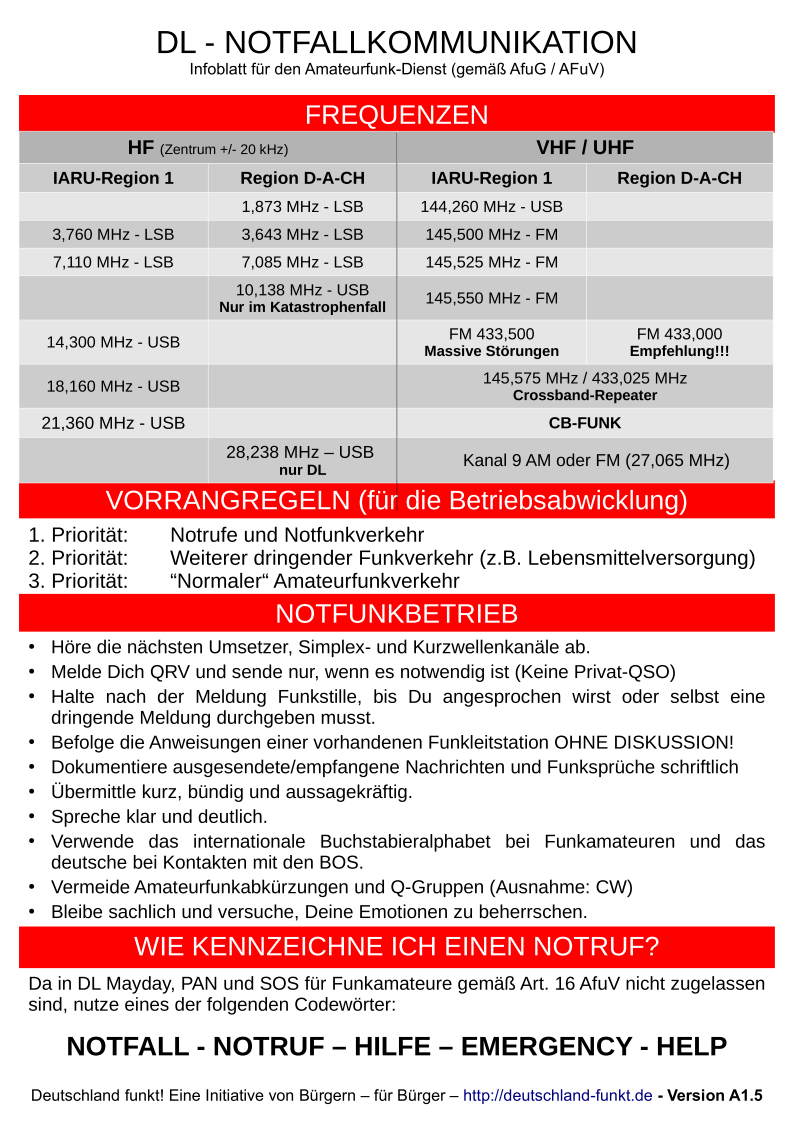 DL - NOTFALLKOMMUNIKATION
Infoblatt für den Amateurfunk-Dienst (gemäß AfuG / AFuV)

FREQUENZEN

| HF (Zentrum +/- 20 kHz) | | VHF / UHF | |
|---|---|---|---|
| IARU-Region 1 | Region D-A-CH | IARU-Region 1 | Region D-A-CH |
| | 1,873 MHz - LSB | 144,260 MHz - USB | |
| 3,760 MHz - LSB | 3,643 MHz - LSB | 145,500 MHz - FM | |
| 7,110 MHz - LSB | 7,085 MHz - LSB | 145,525 MHz - FM | |
| | 10,138 MHz - USB Nur im Katastrophenfall | 145,550 MHz - FM | |
| 14,300 MHz - USB | | FM 433,500 Massive Störungen | FM 433,000 Empfehlung!!! |
| 18,160 MHz - USB | | 145,575 MHz / 433,025 MHz Crossband-Repeater | |
| 21,360 MHz - USB | | CB-FUNK | |
| | 28,238 MHz – USB nur DL | Kanal 9 AM oder FM (27,065 MHz) | |

VORRANGREGELN (für die Betriebsabwicklung)

1. Priorität: Notrufe und Notfunkverkehr
2. Priorität: Weiterer dringender Funkverkehr (z.B. Lebensmittelversorgung)
3. Priorität: “Normaler“ Amateurfunkverkehr

NOTFUNKBETRIEB

• Höre die nächsten Umsetzer, Simplex- und Kurzwellenkanäle ab.
• Melde Dich QRV und sende nur, wenn es notwendig ist (Keine Privat-QSO)
• Halte nach der Meldung Funkstille, bis Du angesprochen wirst oder selbst eine dringende Meldung durchgeben musst.
• Befolge die Anweisungen einer vorhandenen Funkleitstation OHNE DISKUSSION!
• Dokumentiere ausgesendete/empfangene Nachrichten und Funksprüche schriftlich
• Übermittle kurz, bündig und aussagekräftig.
• Spreche klar und deutlich.
• Verwende das internationale Buchstabieralphabet bei Funkamateuren und das deutsche bei Kontakten mit den BOS.
• Vermeide Amateurfunkabkürzungen und Q-Gruppen (Ausnahme: CW)
• Bleibe sachlich und versuche, Deine Emotionen zu beherrschen.

WIE KENNZEICHNE ICH EINEN NOTRUF?

Da in DL Mayday, PAN und SOS für Funkamateure gemäß Art. 16 AfuV nicht zugelassen sind, nutze eines der folgenden Codewörter:

NOTFALL - NOTRUF – HILFE – EMERGENCY - HELP

Deutschland funkt! Eine Initiative von Bürgern – für Bürger – http://deutschland-funkt.de - Version A1.5